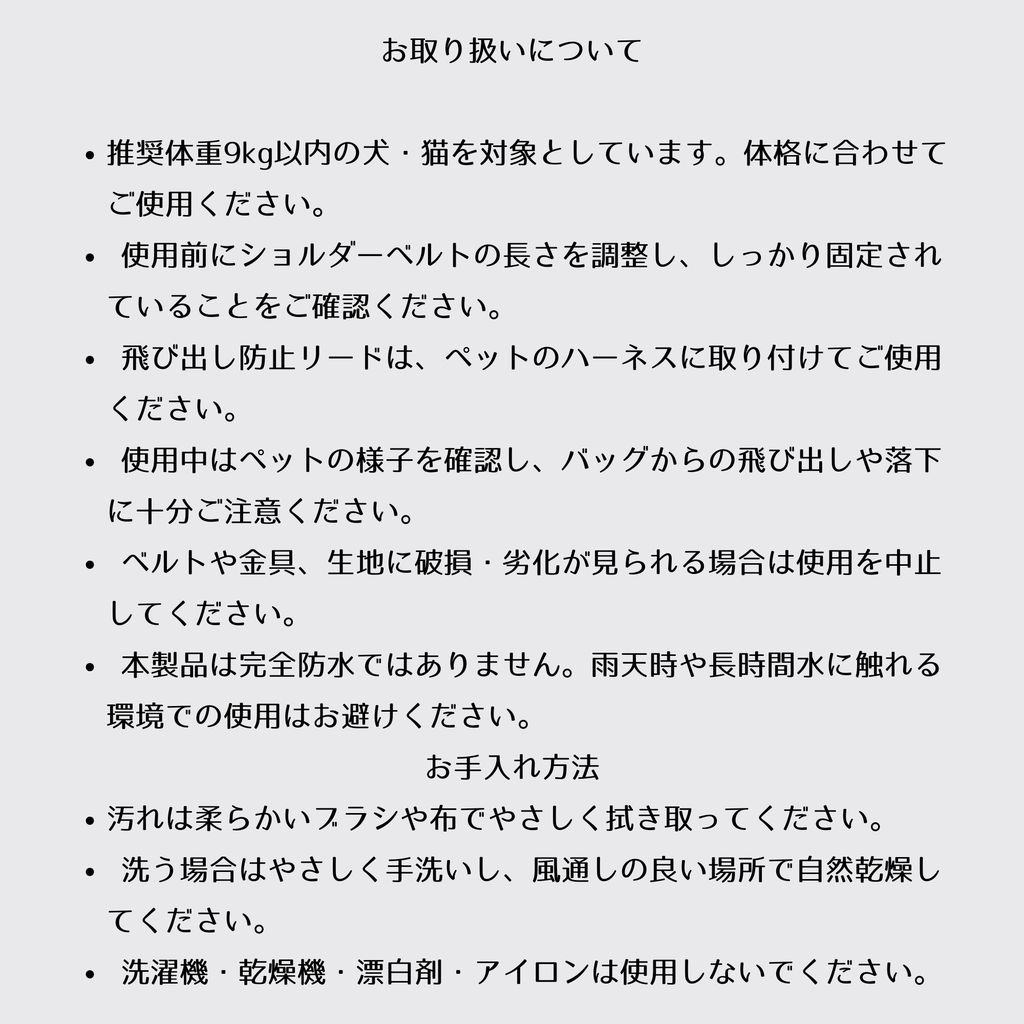 お取り扱いについて

• 推奨体重9kg以内の犬・猫を対象としています。体格に合わせてご使用ください。

• 使用前にショルダーベルトの長さを調整し、しっかり固定されていることをご確認ください。

• 飛び出し防止リードは、ペットのハーネスに取り付けてご使用ください。

• 使用中はペットの様子を確認し、バッグからの飛び出しや落下に十分ご注意ください。

• ベルトや金具、生地に破損・劣化が見られる場合は使用を中止してください。

• 本製品は完全防水ではありません。雨天時や長時間水に触れる環境での使用はお避けください。

お手入れ方法

• 汚れは柔らかいブラシや布でやさしく拭き取ってください。

• 洗う場合はやさしく手洗いし、風通しの良い場所で自然乾燥してください。

• 洗濯機・乾燥機・漂白剤・アイロンは使用しないでください。